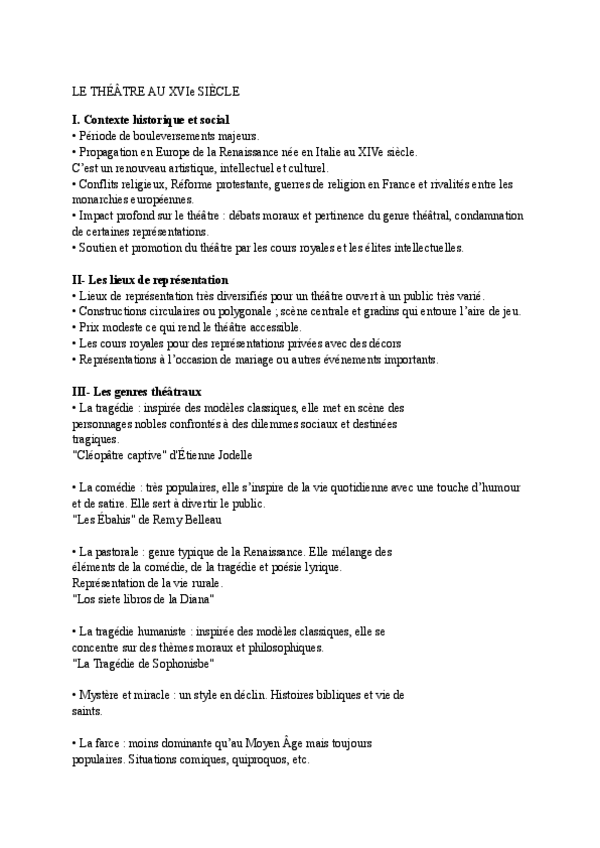 LE THÉÂTRE AU XVIe SIÈCLE

I. Contexte historique et social
• Période de bouleversements majeurs.
• Propagation en Europe de la Renaissance née en Italie au XIVe siècle.
C'est un renouveau artistique, intellectuel et culturel.
• Conflits religieux, Réforme protestante, guerres de religion en France et rivalités entre les monarchies européennes.
• Impact profond sur le théâtre : débats moraux et pertinence du genre théâtral, condamnation de certaines représentations.
• Soutien et promotion du théâtre par les cours royales et les élites intellectuelles.

II- Les lieux de représentation
• Lieux de représentation très diversifiés pour un théâtre ouvert à un public très varié.
• Constructions circulaires ou polygonale ; scène centrale et gradins qui entoure l'aire de jeu.
• Prix modeste ce qui rend le théâtre accessible.
• Les cours royales pour des représentations privées avec des décors
• Représentations à l'occasion de mariage ou autres événements importants.

III- Les genres théâtraux
• La tragédie : inspirée des modèles classiques, elle met en scène des personnages nobles confrontés à des dilemmes sociaux et destinées tragiques.
"Cléopâtre captive" d'Étienne Jodelle

• La comédie : très populaires, elle s'inspire de la vie quotidienne avec une touche d'humour et de satire. Elle sert à divertir le public.
"Les Ébahis" de Remy Belleau

• La pastorale : genre typique de la Renaissance. Elle mélange des éléments de la comédie, de la tragédie et poésie lyrique.
Représentation de la vie rurale.
"Los siete libros de la Diana"

• La tragédie humaniste : inspirée des modèles classiques, elle se concentre sur des thèmes moraux et philosophiques.
"La Tragédie de Sophonisbe"

• Mystère et miracle : un style en déclin. Histoires bibliques et vie de saints.

• La farce : moins dominante qu'au Moyen Âge mais toujours populaires. Situations comiques, quiproquos, etc.